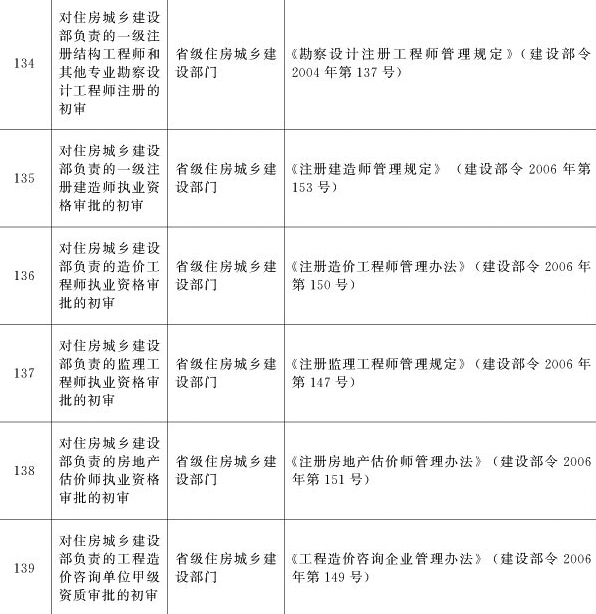 | | | | |
|---|---|---|---|
| 134 | 对住房城乡建设部负责的一级注册结构工程师和其他专业勘察设计工程师注册的初审 | 省级住房城乡建设部门 | 《勘察设计注册工程师管理规定》（建设部令2004年第137号） |
| 135 | 对住房城乡建设部负责的一级注册建造师执业资格审批的初审 | 省级住房城乡建设部门 | 《注册建造师管理规定》（建设部令2006年第153号） |
| 136 | 对住房城乡建设部负责的造价工程师执业资格审批的初审 | 省级住房城乡建设部门 | 《注册造价工程师管理办法》（建设部令2006年第150号） |
| 137 | 对住房城乡建设部负责的监理工程师执业资格审批的初审 | 省级住房城乡建设部门 | 《注册监理工程师管理规定》（建设部令2006年第147号） |
| 138 | 对住房城乡建设部负责的房地产估价师执业资格审批的初审 | 省级住房城乡建设部门 | 《注册房地产估价师管理办法》（建设部令2006年第151号） |
| 139 | 对住房城乡建设部负责的工程造价咨询单位甲级资质审批的初审 | 省级住房城乡建设部门 | 《工程造价咨询企业管理办法》（建设部令2006年第149号） |